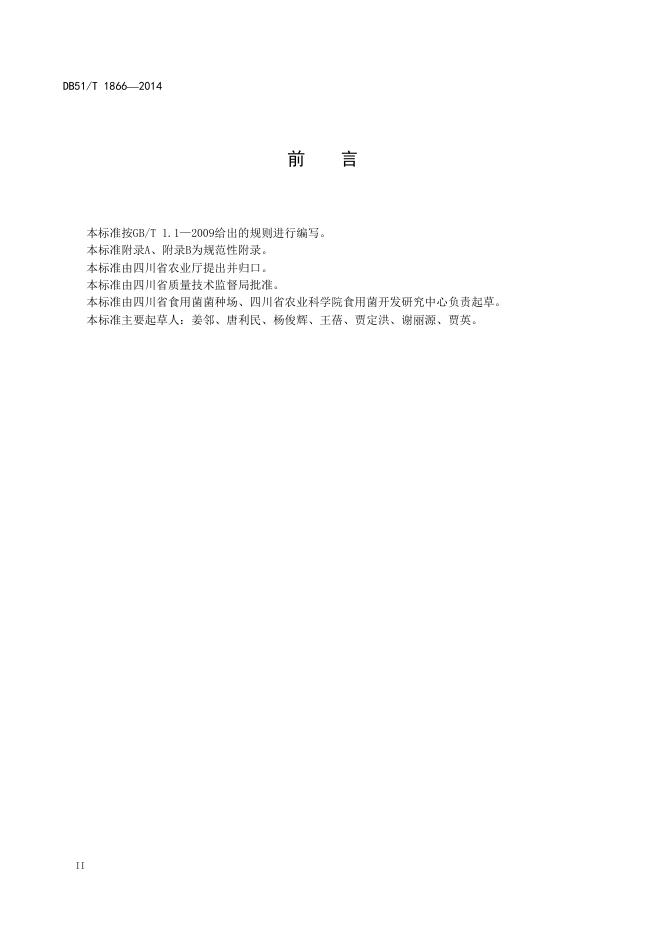 DB51/T 1866—2014

前　言

本标准按GB/T 1.1—2009给出的规则进行编写。

本标准附录A、附录B为规范性附录。

本标准由四川省农业厅提出并归口。

本标准由四川省质量技术监督局批准。

本标准由四川省食用菌菌种场、四川省农业科学院食用菌开发研究中心负责起草。

本标准主要起草人：姜邻、唐利民、杨俊辉、王蓓、贾定洪、谢丽源、贾英。

II